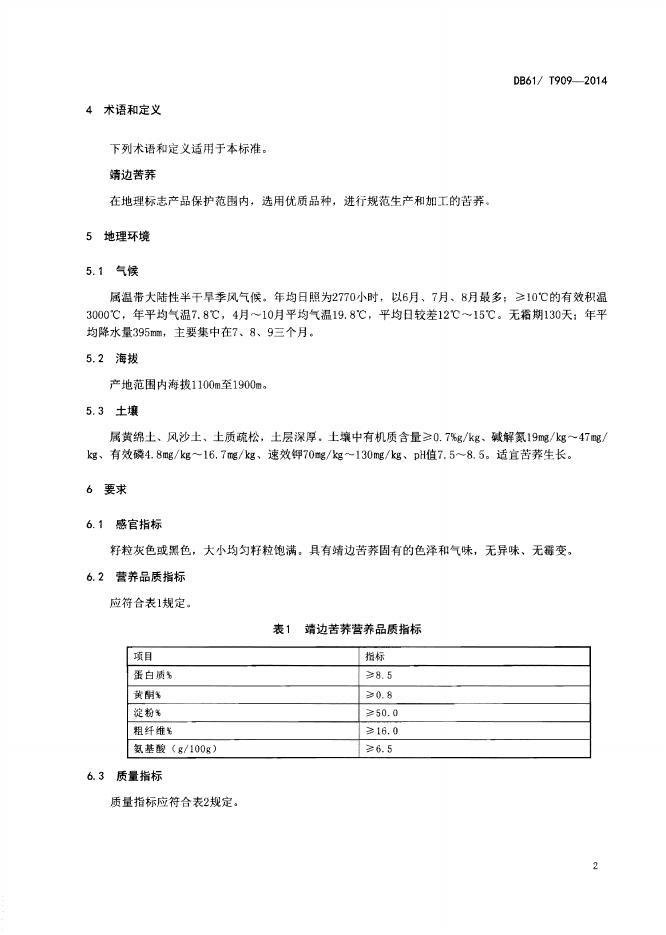 DB61/ T909—2014

4 术语和定义

下列术语和定义适用于本标准。

靖边苦荞

在地理标志产品保护范围内，选用优质品种，进行规范生产和加工的苦荞。

5 地理环境

5.1 气候

属温带大陆性半干旱季风气候。年均日照为2770小时，以6月、7月、8月最多；≥10℃的有效积温3000℃，年平均气温7.8℃，4月～10月平均气温19.8℃，平均日较差12℃～15℃。无霜期130天；年平均降水量395mm，主要集中在7、8、9三个月。

5.2 海拔

产地范围内海拔1100m至1900m。

5.3 土壤

属黄绵土、风沙土、土质疏松，土层深厚。土壤中有机质含量≥0.7%g/kg、碱解氮19mg/kg～47mg/kg、有效磷4.8mg/kg～16.7mg/kg、速效钾70mg/kg～130mg/kg、pH值7.5～8.5。适宜苦荞生长。

6 要求

6.1 感官指标

籽粒灰色或黑色，大小均匀籽粒饱满。具有靖边苦荞固有的色泽和气味，无异味、无霉变。

6.2 营养品质指标

应符合表1规定。

表1 靖边苦荞营养品质指标

| 项目 | 指标 |
|---|---|
| 蛋白质% | ≥8.5 |
| 黄酮% | ≥0.8 |
| 淀粉% | ≥50.0 |
| 粗纤维% | ≥16.0 |
| 氨基酸（g/100g） | ≥6.5 |

6.3 质量指标

质量指标应符合表2规定。

2